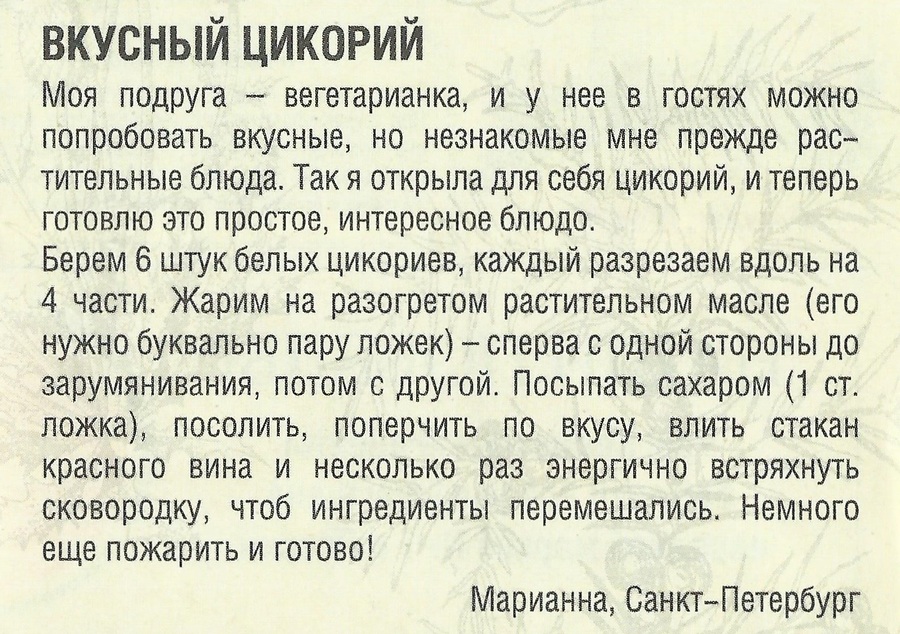 ВКУСНЫЙ ЦИКОРИЙ

Моя подруга – вегетарианка, и у нее в гостях можно попробовать вкусные, но незнакомые мне прежде растительные блюда. Так я открыла для себя цикорий, и теперь готовлю это простое, интересное блюдо.

Берем 6 штук белых цикориев, каждый разрезаем вдоль на 4 части. Жарим на разогретом растительном масле (его нужно буквально пару ложек) – сперва с одной стороны до зарумянивания, потом с другой. Посыпать сахаром (1 ст. ложка), посолить, поперчить по вкусу, влить стакан красного вина и несколько раз энергично встряхнуть сковородку, чтоб ингредиенты перемешались. Немного еще пожарить и готово!

Марианна, Санкт-Петербург